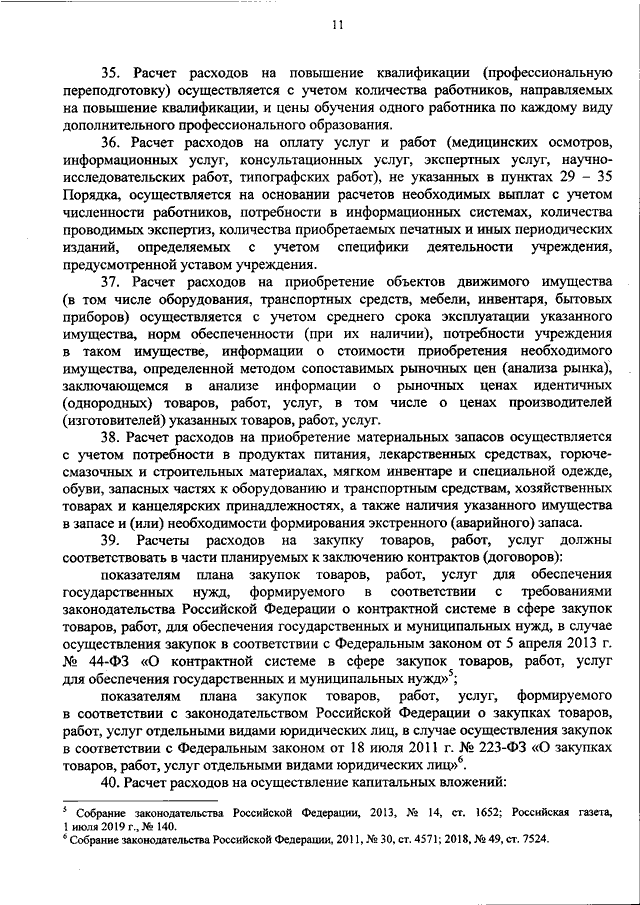 11

35. Расчет расходов на повышение квалификации (профессиональную переподготовку) осуществляется с учетом количества работников, направляемых на повышение квалификации, и цены обучения одного работника по каждому виду дополнительного профессионального образования.

36. Расчет расходов на оплату услуг и работ (медицинских осмотров, информационных услуг, консультационных услуг, экспертных услуг, научно-исследовательских работ, типографских работ), не указанных в пунктах 29 – 35 Порядка, осуществляется на основании расчетов необходимых выплат с учетом численности работников, потребности в информационных системах, количества проводимых экспертиз, количества приобретаемых печатных и иных периодических изданий, определяемых с учетом специфики деятельности учреждения, предусмотренной уставом учреждения.

37. Расчет расходов на приобретение объектов движимого имущества (в том числе оборудования, транспортных средств, мебели, инвентаря, бытовых приборов) осуществляется с учетом среднего срока эксплуатации указанного имущества, норм обеспеченности (при их наличии), потребности учреждения в таком имуществе, информации о стоимости приобретения необходимого имущества, определенной методом сопоставимых рыночных цен (анализа рынка), заключающемся в анализе информации о рыночных ценах идентичных (однородных) товаров, работ, услуг, в том числе о ценах производителей (изготовителей) указанных товаров, работ, услуг.

38. Расчет расходов на приобретение материальных запасов осуществляется с учетом потребности в продуктах питания, лекарственных средствах, горюче-смазочных и строительных материалах, мягком инвентаре и специальной одежде, обуви, запасных частях к оборудованию и транспортным средствам, хозяйственных товарах и канцелярских принадлежностях, а также наличия указанного имущества в запасе и (или) необходимости формирования экстренного (аварийного) запаса.

39. Расчеты расходов на закупку товаров, работ, услуг должны соответствовать в части планируемых к заключению контрактов (договоров):

показателям плана закупок товаров, работ, услуг для обеспечения государственных нужд, формируемого в соответствии с требованиями законодательства Российской Федерации о контрактной системе в сфере закупок товаров, работ, для обеспечения государственных и муниципальных нужд, в случае осуществления закупок в соответствии с Федеральным законом от 5 апреля 2013 г. № 44-ФЗ «О контрактной системе в сфере закупок товаров, работ, услуг для обеспечения государственных и муниципальных нужд»$^5$;

показателям плана закупок товаров, работ, услуг, формируемого в соответствии с законодательством Российской Федерации о закупках товаров, работ, услуг отдельными видами юридических лиц, в случае осуществления закупок в соответствии с Федеральным законом от 18 июля 2011 г. № 223-ФЗ «О закупках товаров, работ, услуг отдельными видами юридических лиц»$^6$.

40. Расчет расходов на осуществление капитальных вложений:

$^5$ Собрание законодательства Российской Федерации, 2013, № 14, ст. 1652; Российская газета, 1 июля 2019 г., № 140.
$^6$ Собрание законодательства Российской Федерации, 2011, № 30, ст. 4571; 2018, № 49, ст. 7524.